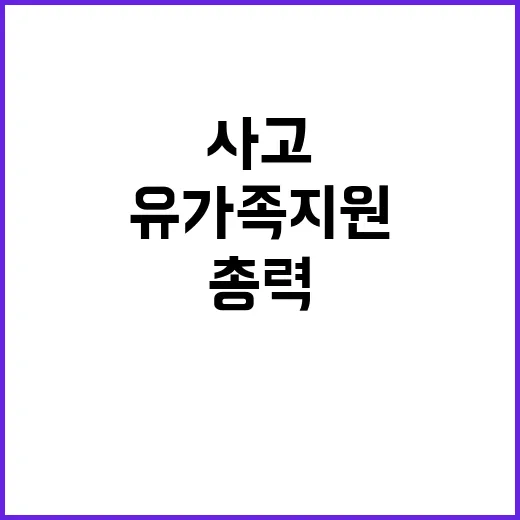 사고
유가족지원
총력